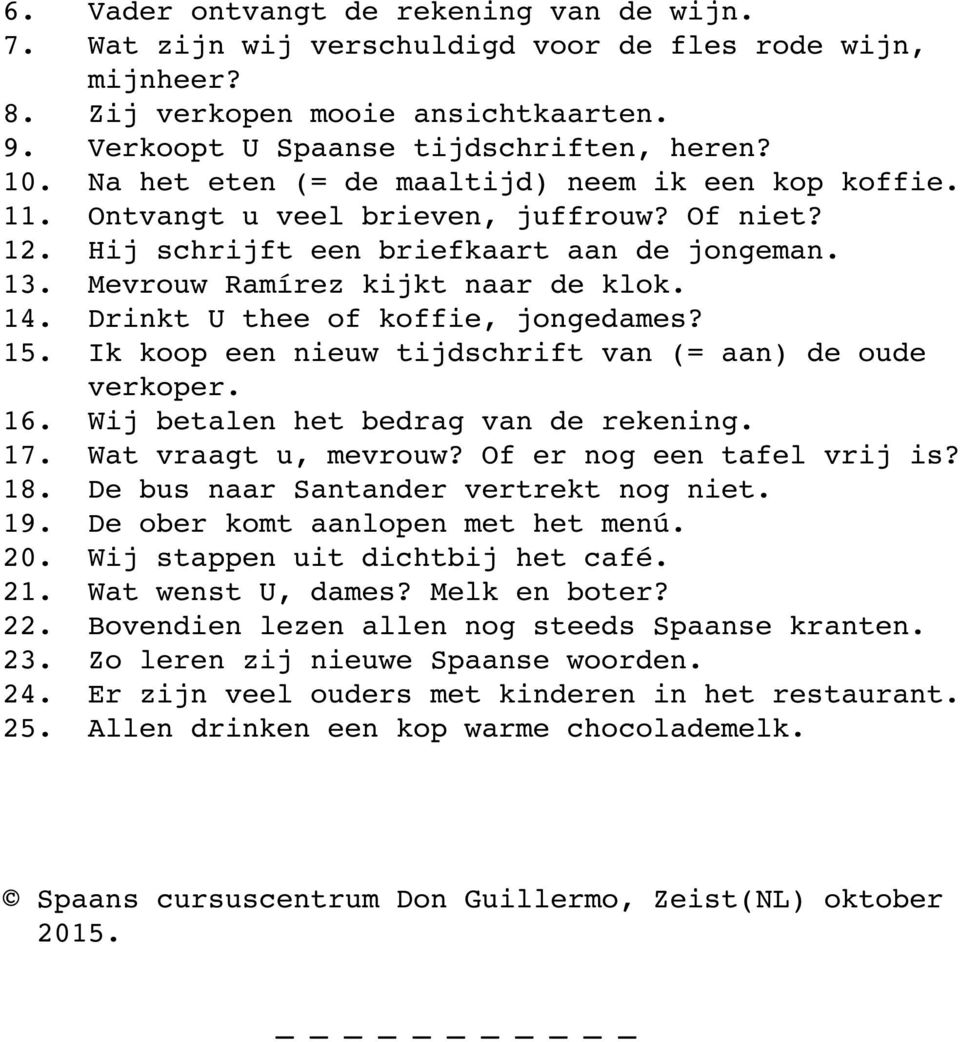 6. Vader ontvangt de rekening van de wijn.
7. Wat zijn wij verschuldigd voor de fles rode wijn, mijnheer?
8. Zij verkopen mooie ansichtkaarten.
9. Verkoopt U Spaanse tijdschriften, heren?
10. Na het eten (= de maaltijd) neem ik een kop koffie.
11. Ontvangt u veel brieven, juffrouw? Of niet?
12. Hij schrijft een briefkaart aan de jongeman.
13. Mevrouw Ramírez kijkt naar de klok.
14. Drinkt U thee of koffie, jongedames?
15. Ik koop een nieuw tijdschrift van (= aan) de oude verkoper.
16. Wij betalen het bedrag van de rekening.
17. Wat vraagt u, mevrouw? Of er nog een tafel vrij is?
18. De bus naar Santander vertrekt nog niet.
19. De ober komt aanlopen met het menú.
20. Wij stappen uit dichtbij het café.
21. Wat wenst U, dames? Melk en boter?
22. Bovendien lezen allen nog steeds Spaanse kranten.
23. Zo leren zij nieuwe Spaanse woorden.
24. Er zijn veel ouders met kinderen in het restaurant.
25. Allen drinken een kop warme chocolademelk.

© Spaans cursuscentrum Don Guillermo, Zeist(NL) oktober 2015.

_ _ _ _ _ _ _ _ _ _ _